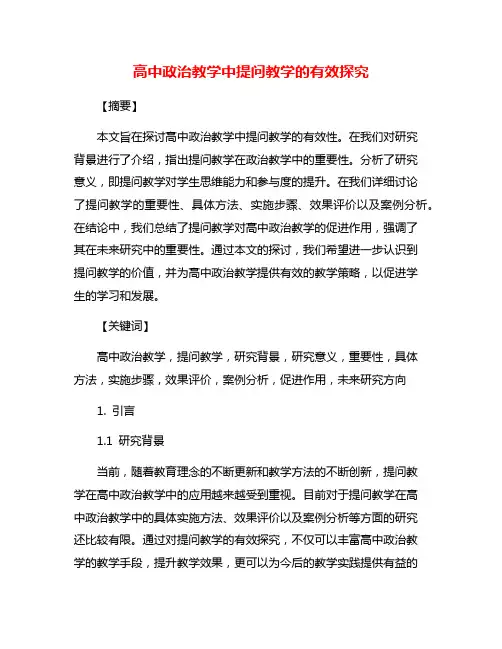 高中政治教学中提问教学的有效探究

【摘要】

本文旨在探讨高中政治教学中提问教学的有效性。在我们对研究背景进行了介绍，指出提问教学在政治教学中的重要性。分析了研究意义，即提问教学对学生思维能力和参与度的提升。在我们详细讨论了提问教学的重要性、具体方法、实施步骤、效果评价以及案例分析。在结论中，我们总结了提问教学对高中政治教学的促进作用，强调了其在未来研究中的重要性。通过本文的探讨，我们希望进一步认识到提问教学的价值，并为高中政治教学提供有效的教学策略，以促进学生的学习和发展。

【关键词】

高中政治教学，提问教学，研究背景，研究意义，重要性，具体方法，实施步骤，效果评价，案例分析，促进作用，未来研究方向

1. 引言

1.1 研究背景

当前，随着教育理念的不断更新和教学方法的不断创新，提问教学在高中政治教学中的应用越来越受到重视。目前对于提问教学在高中政治教学中的具体实施方法、效果评价以及案例分析等方面的研究还比较有限。通过对提问教学的有效探究，不仅可以丰富高中政治教学的教学手段，提升教学效果，更可以为今后的教学实践提供有益的